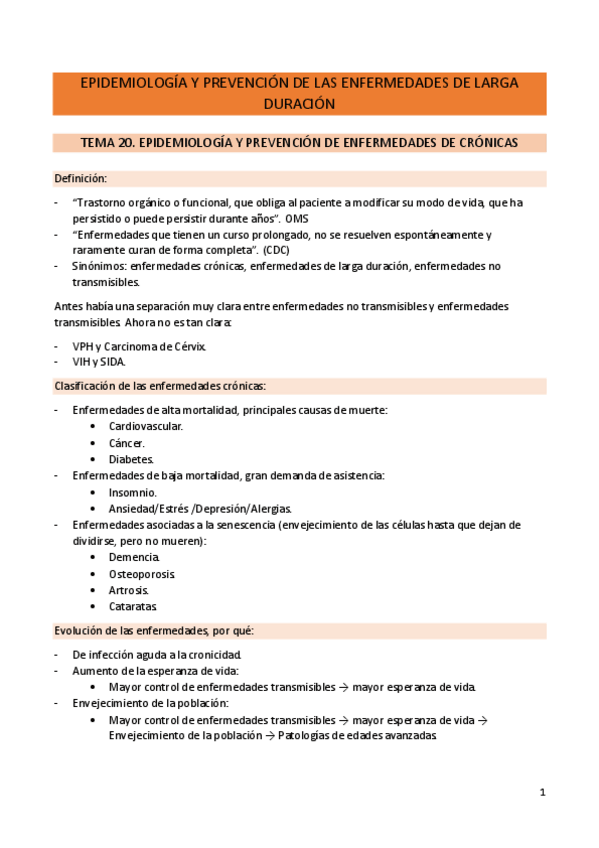 EPIDEMIOLOGÍA Y PREVENCIÓN DE LAS ENFERMEDADES DE LARGA DURACIÓN

TEMA 20. EPIDEMIOLOGÍA Y PREVENCIÓN DE ENFERMEDADES DE CRÓNICAS

Definición:

- "Trastorno orgánico o funcional, que obliga al paciente a modificar su modo de vida, que ha persistido o puede persistir durante años". OMS
- "Enfermedades que tienen un curso prolongado, no se resuelven espontáneamente y raramente curan de forma completa". (CDC)
- Sinónimos: enfermedades crónicas, enfermedades de larga duración, enfermedades no transmisibles.

Antes había una separación muy clara entre enfermedades no transmisibles y enfermedades transmisibles. Ahora no es tan clara:

- VPH y Carcinoma de Cérvix.
- VIH y SIDA.

Clasificación de las enfermedades crónicas:

- Enfermedades de alta mortalidad, principales causas de muerte:
  • Cardiovascular.
  • Cáncer.
  • Diabetes.
- Enfermedades de baja mortalidad, gran demanda de asistencia:
  • Insomnio.
  • Ansiedad/Estrés /Depresión/Alergias.
- Enfermedades asociadas a la senescencia (envejecimiento de las células hasta que dejan de dividirse, pero no mueren):
  • Demencia.
  • Osteoporosis.
  • Artrosis.
  • Cataratas.

Evolución de las enfermedades, por qué:

- De infección aguda a la cronicidad.
- Aumento de la esperanza de vida:
  • Mayor control de enfermedades transmisibles → mayor esperanza de vida.
- Envejecimiento de la población:
  • Mayor control de enfermedades transmisibles → mayor esperanza de vida → Envejecimiento de la población → Patologías de edades avanzadas.

1